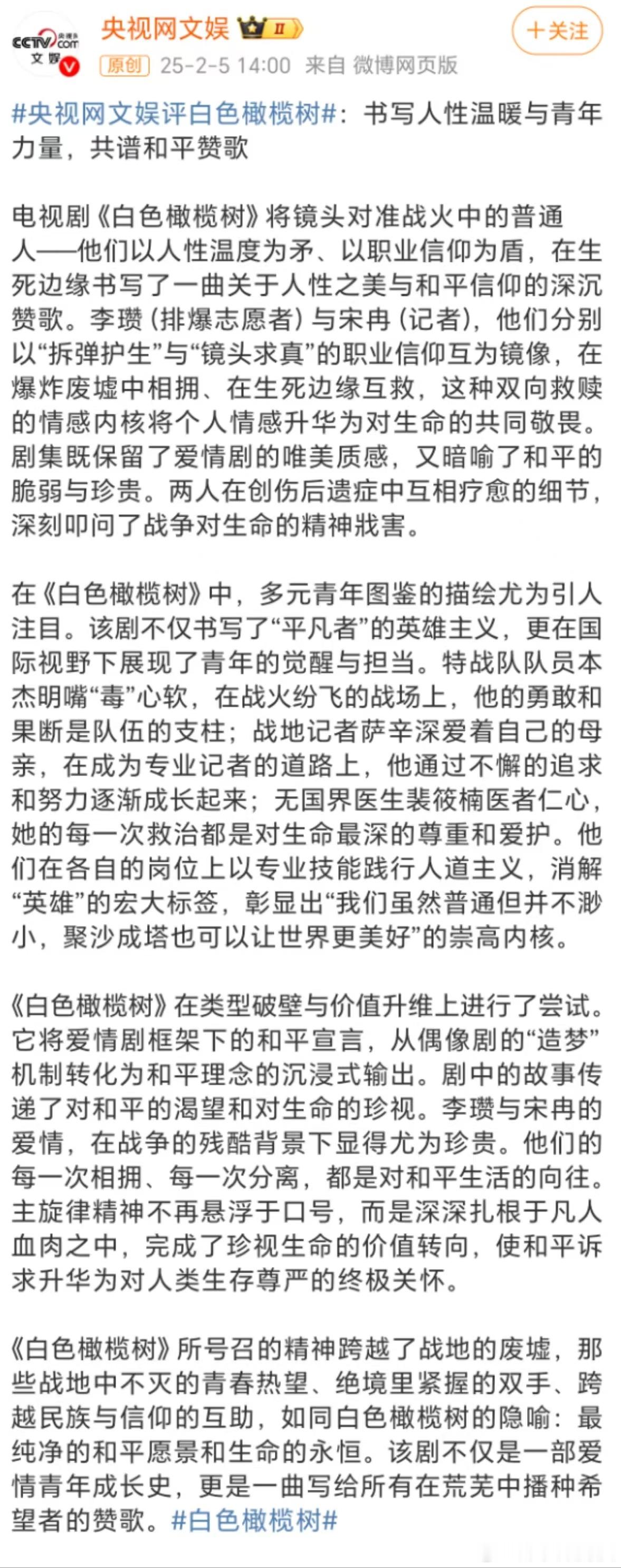 CCTV.com 央视网 文娱

央视网文娱 II

+关注

原创 25-2-5 14:00 来自 微博网页版

#央视网文娱评白色橄榄树#：书写人性温暖与青年力量，共谱和平赞歌

电视剧《白色橄榄树》将镜头对准战火中的普通人——他们以人性温度为矛、以职业信仰为盾，在生死边缘书写了一曲关于人性之美与和平信仰的深沉赞歌。李瓒（排爆志愿者）与宋冉（记者），他们分别以“拆弹护生”与“镜头求真”的职业信仰互为镜像，在爆炸废墟中相拥、在生死边缘互救，这种双向救赎的情感内核将个人情感升华为对生命的共同敬畏。剧集既保留了爱情剧的唯美质感，又暗喻了和平的脆弱与珍贵。两人在创伤后遗症中互相疗愈的细节，深刻叩问了战争对生命的精神戕害。

在《白色橄榄树》中，多元青年图鉴的描绘尤为引人注目。该剧不仅书写了“平凡者”的英雄主义，更在国际视野下展现了青年的觉醒与担当。特战队队员本杰明嘴“毒”心软，在战火纷飞的战场上，他的勇敢和果断是队伍的支柱；战地记者萨辛深爱着自己的母亲，在成为专业记者的道路上，他通过不懈的追求和努力逐渐成长起来；无国界医生裴筱楠医者仁心，她的每一次救治都是对生命最深的尊重和爱护。他们在各自的岗位上以专业技能践行人道主义，消解“英雄”的宏大标签，彰显出“我们虽然普通但并不渺小，聚沙成塔也可以让世界更美好”的崇高内核。

《白色橄榄树》在类型破壁与价值升维上进行了尝试。它将爱情剧框架下的和平宣言，从偶像剧的“造梦”机制转化为和平理念的沉浸式输出。剧中的故事传递了对和平的渴望和对生命的珍视。李瓒与宋冉的爱情，在战争的残酷背景下显得尤为珍贵。他们的每一次相拥、每一次分离，都是对和平生活的向往。主旋律精神不再悬浮于口号，而是深深扎根于凡人血肉之中，完成了珍视生命的价值转向，使和平诉求升华为对人类生存尊严的终极关怀。

《白色橄榄树》所号召的精神跨越了战地的废墟，那些战地中不灭的青春热望、绝境里紧握的双手、跨越民族与信仰的互助，如同白色橄榄树的隐喻：最纯净的和平愿景和生命的永恒。该剧不仅是一部爱情青年成长史，更是一曲写给所有在荒芜中播种希望者的赞歌。#白色橄榄树#